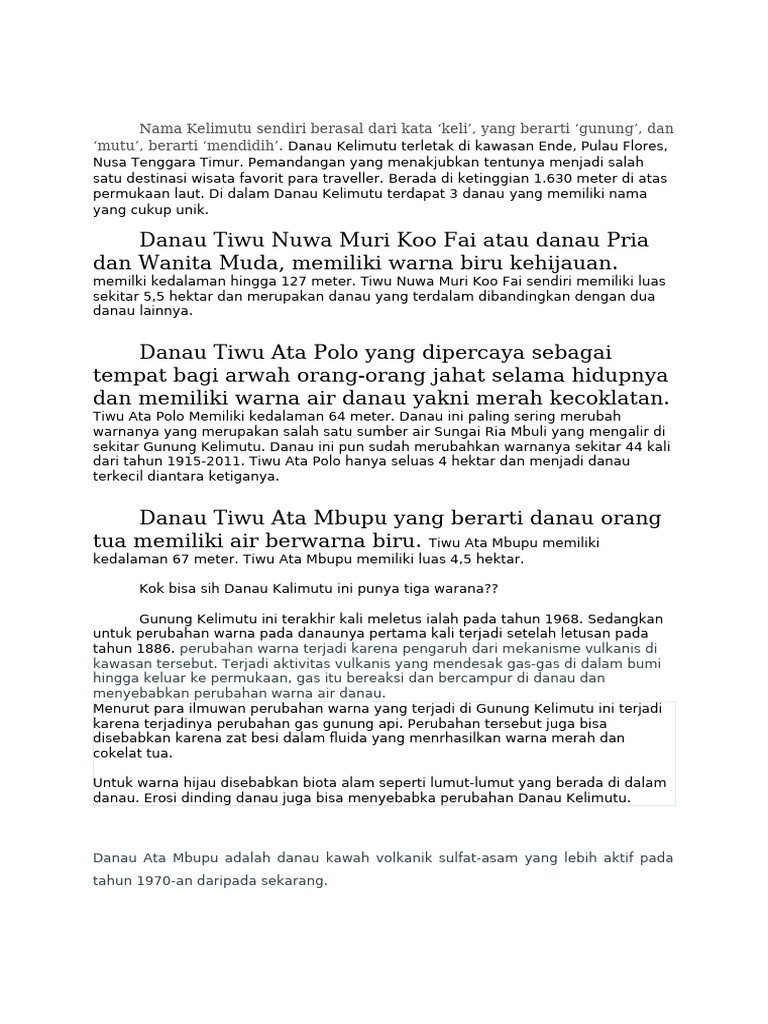 Nama Kelimutu sendiri berasal dari kata 'keli', yang berarti 'gunung', dan 'mutu', berarti 'mendidih'. Danau Kelimutu terletak di kawasan Ende, Pulau Flores, Nusa Tenggara Timur. Pemandangan yang menakjubkan tentunya menjadi salah satu destinasi wisata favorit para traveller. Berada di ketinggian 1.630 meter di atas permukaan laut. Di dalam Danau Kelimutu terdapat 3 danau yang memiliki nama yang cukup unik.

Danau Tiwu Nuwa Muri Koo Fai atau danau Pria dan Wanita Muda, memiliki warna biru kehijauan. memilki kedalaman hingga 127 meter. Tiwu Nuwa Muri Koo Fai sendiri memiliki luas sekitar 5,5 hektar dan merupakan danau yang terdalam dibandingkan dengan dua danau lainnya.

Danau Tiwu Ata Polo yang dipercaya sebagai tempat bagi arwah orang-orang jahat selama hidupnya dan memiliki warna air danau yakni merah kecoklatan. Tiwu Ata Polo Memiliki kedalaman 64 meter. Danau ini paling sering merubah warnanya yang merupakan salah satu sumber air Sungai Ria Mbuli yang mengalir di sekitar Gunung Kelimutu. Danau ini pun sudah merubahkan warnanya sekitar 44 kali dari tahun 1915-2011. Tiwu Ata Polo hanya seluas 4 hektar dan menjadi danau terkecil diantara ketiganya.

Danau Tiwu Ata Mbupu yang berarti danau orang tua memiliki air berwarna biru. Tiwu Ata Mbupu memiliki kedalaman 67 meter. Tiwu Ata Mbupu memiliki luas 4,5 hektar.

Kok bisa sih Danau Kalimutu ini punya tiga warana??

Gunung Kelimutu ini terakhir kali meletus ialah pada tahun 1968. Sedangkan untuk perubahan warna pada danaunya pertama kali terjadi setelah letusan pada tahun 1886. perubahan warna terjadi karena pengaruh dari mekanisme vulkanis di kawasan tersebut. Terjadi aktivitas vulkanis yang mendesak gas-gas di dalam bumi hingga keluar ke permukaan, gas itu bereaksi dan bercampur di danau dan menyebabkan perubahan warna air danau.
Menurut para ilmuwan perubahan warna yang terjadi di Gunung Kelimutu ini terjadi karena terjadinya perubahan gas gunung api. Perubahan tersebut juga bisa disebabkan karena zat besi dalam fluida yang menrhasilkan warna merah dan cokelat tua.

Untuk warna hijau disebabkan biota alam seperti lumut-lumut yang berada di dalam danau. Erosi dinding danau juga bisa menyebabka perubahan Danau Kelimutu.

Danau Ata Mbupu adalah danau kawah volkanik sulfat-asam yang lebih aktif pada tahun 1970-an daripada sekarang.